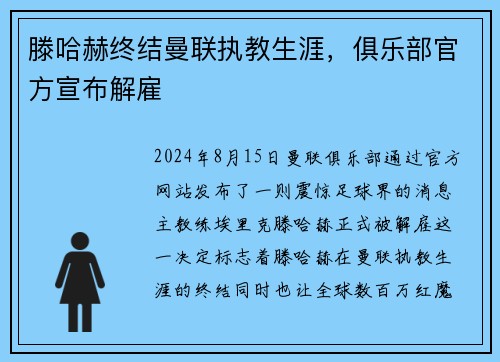 滕哈赫终结曼联执教生涯，俱乐部官方宣布解雇

2024年8月15日曼联俱乐部通过官方网站发布了一则震惊足球界的消息主教练埃里克滕哈赫正式被解雇这一决定标志着滕哈赫在曼联执教生涯的终结同时也让全球数百万红魔